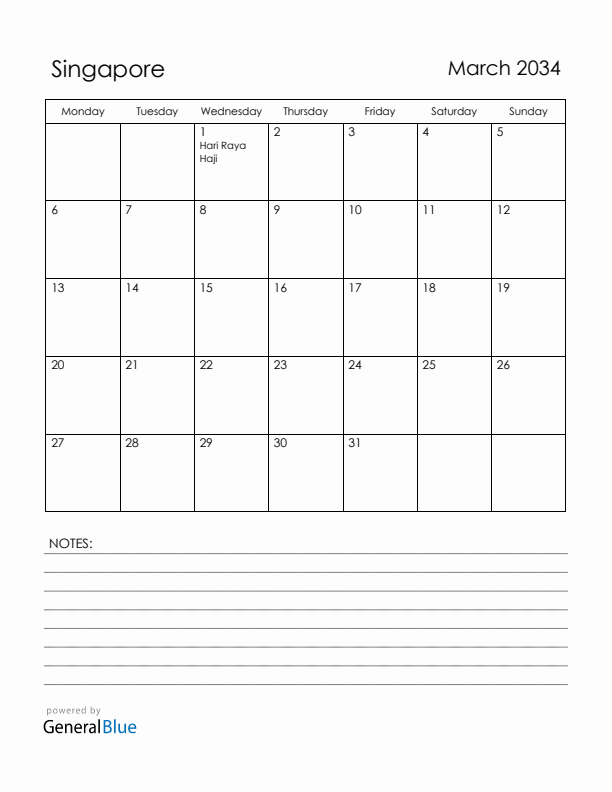 Singapore

March 2034

| Monday | Tuesday | Wednesday | Thursday | Friday | Saturday | Sunday |
|---|---|---|---|---|---|---|
| | | 1 Hari Raya Haji | 2 | 3 | 4 | 5 |
| 6 | 7 | 8 | 9 | 10 | 11 | 12 |
| 13 | 14 | 15 | 16 | 17 | 18 | 19 |
| 20 | 21 | 22 | 23 | 24 | 25 | 26 |
| 27 | 28 | 29 | 30 | 31 | | |

NOTES:

powered by
GeneralBlue